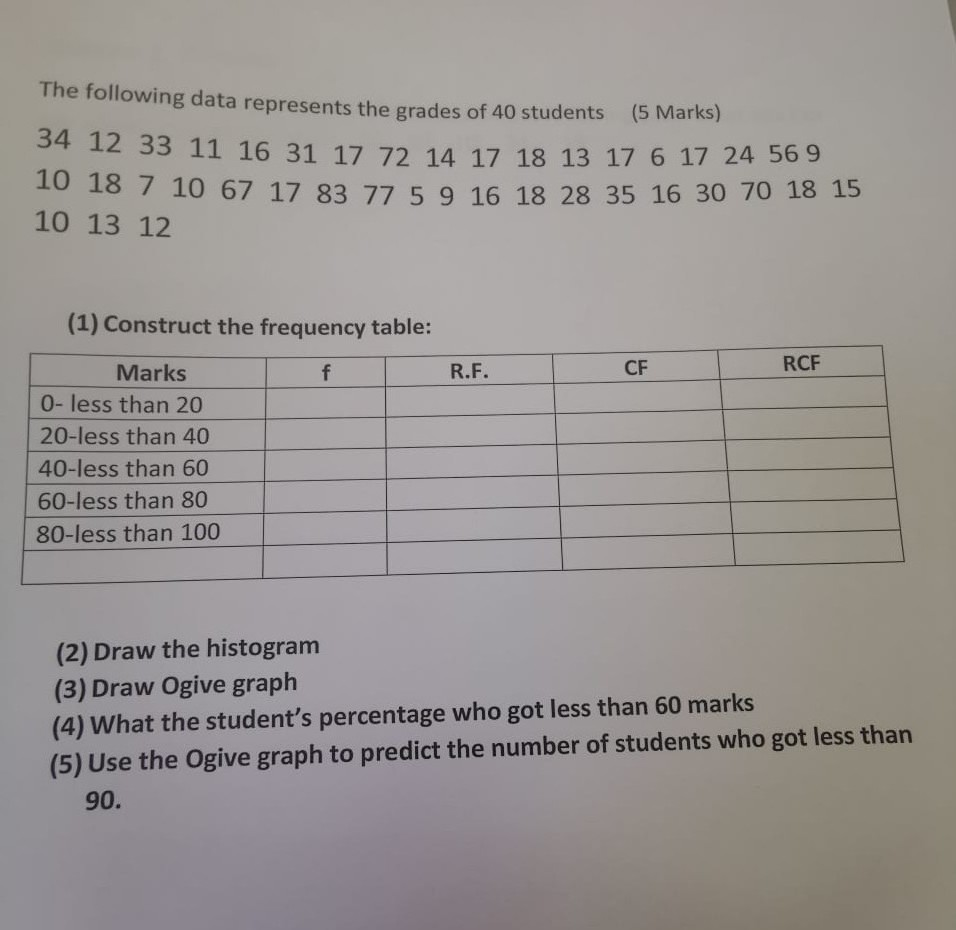 The following data represents the grades of 40 students (5 Marks)

34 12 33 11 16 31 17 72 14 17 18 13 17 6 17 24 56 9 10 18 7 10 67 17 83 77 5 9 16 18 28 35 16 30 70 18 15 10 13 12

(1) Construct the frequency table:

| Marks | f | R.F. | CF | RCF |
|---|---|---|---|---|
| 0- less than 20 | | | | |
| 20-less than 40 | | | | |
| 40-less than 60 | | | | |
| 60-less than 80 | | | | |
| 80-less than 100 | | | | |
| | | | | |

(2) Draw the histogram
(3) Draw Ogive graph
(4) What the student's percentage who got less than 60 marks
(5) Use the Ogive graph to predict the number of students who got less than 90.